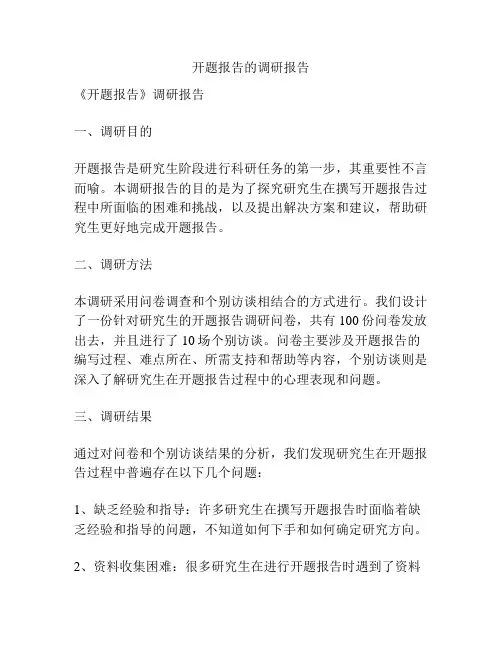 开题报告的调研报告

《开题报告》调研报告

一、调研目的

开题报告是研究生阶段进行科研任务的第一步，其重要性不言而喻。本调研报告的目的是为了探究研究生在撰写开题报告过程中所面临的困难和挑战，以及提出解决方案和建议，帮助研究生更好地完成开题报告。

二、调研方法

本调研采用问卷调查和个别访谈相结合的方式进行。我们设计了一份针对研究生的开题报告调研问卷，共有 100 份问卷发放出去，并且进行了 10 场个别访谈。问卷主要涉及开题报告的编写过程、难点所在、所需支持和帮助等内容，个别访谈则是深入了解研究生在开题报告过程中的心理表现和问题。

三、调研结果

通过对问卷和个别访谈结果的分析，我们发现研究生在开题报告过程中普遍存在以下几个问题：

1、缺乏经验和指导：许多研究生在撰写开题报告时面临着缺乏经验和指导的问题，不知道如何下手和如何确定研究方向。

2、资料收集困难：很多研究生在进行开题报告时遇到了资料